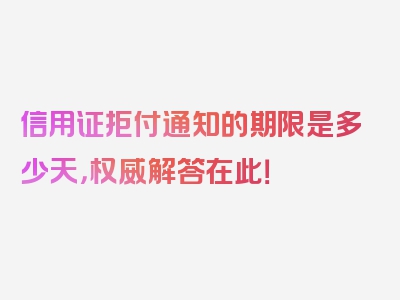 信用证拒付通知的期限是多少天，权威解答在此！